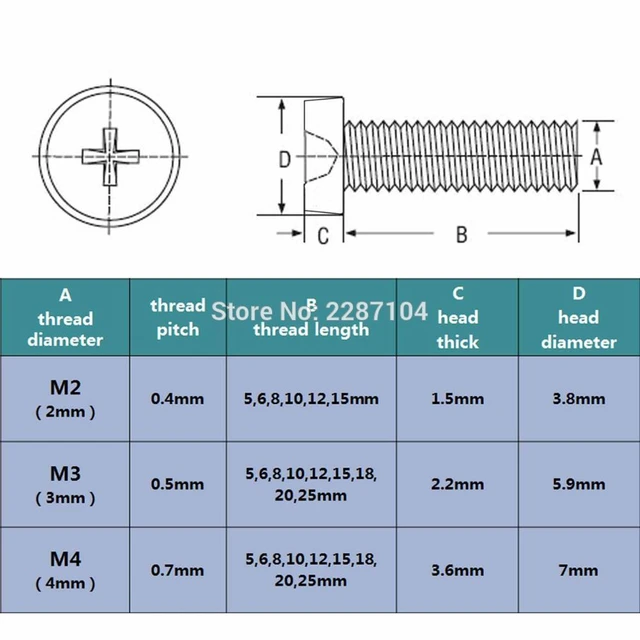 D A C B

Store No: 2287104

| A thread diameter | thread pitch | B thread length | C head thick | D head diameter |
|---|---|---|---|---|
| M2 ( 2mm ) | 0.4mm | 5,6,8,10,12,15mm | 1.5mm | 3.8mm |
| M3 ( 3mm ) | 0.5mm | 5,6,8,10,12,15,18, 20,25mm | 2.2mm | 5.9mm |
| M4 ( 4mm ) | 0.7mm | 5,6,8,10,12,15,18, 20,25mm | 3.6mm | 7mm |